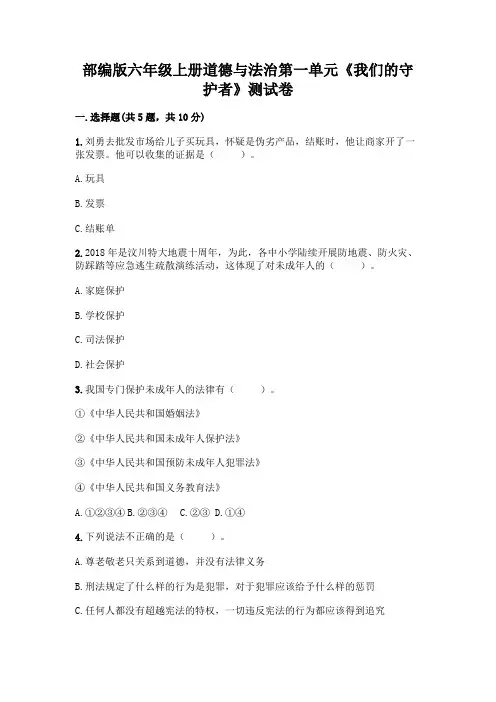 部编版六年级上册道德与法治第一单元《我们的守护者》测试卷

一.选择题(共5题，共10分)

1.刘勇去批发市场给儿子买玩具，怀疑是伪劣产品，结账时，他让商家开了一张发票。他可以收集的证据是（　　）。

A.玩具

B.发票

C.结账单

2.2018年是汶川特大地震十周年，为此，各中小学陆续开展防地震、防火灾、防踩踏等应急逃生疏散演练活动，这体现了对未成年人的（　　）。

A.家庭保护

B.学校保护

C.司法保护

D.社会保护

3.我国专门保护未成年人的法律有（　　）。

①《中华人民共和国婚姻法》

②《中华人民共和国未成年人保护法》

③《中华人民共和国预防未成年人犯罪法》

④《中华人民共和国义务教育法》

A.①②③④ B.②③④ C.②③ D.①④

4.下列说法不正确的是（　　）。

A.尊老敬老只关系到道德，并没有法律义务

B.刑法规定了什么样的行为是犯罪，对于犯罪应该给予什么样的惩罚

C.任何人都没有超越宪法的特权，一切违反宪法的行为都应该得到追究